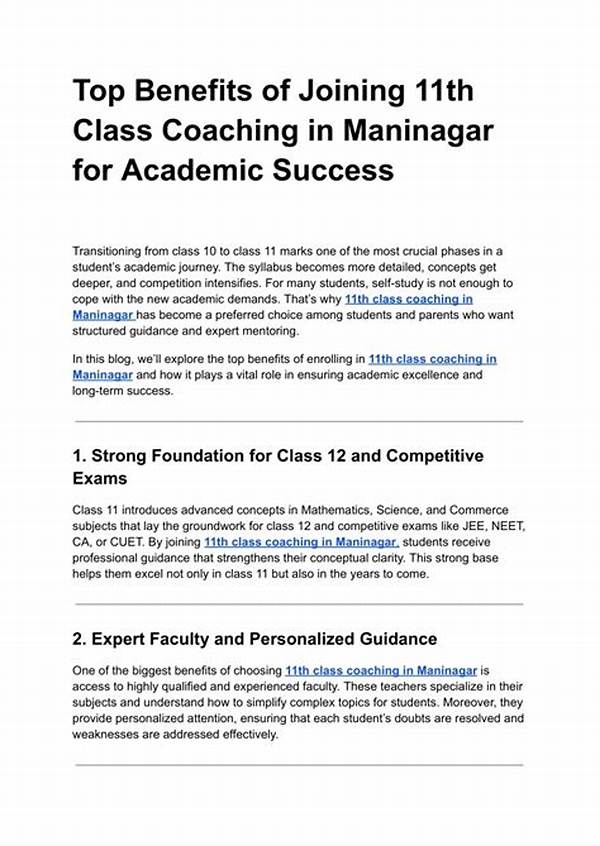 Top Benefits of Joining 11th Class Coaching in Maninagar for Academic Success

Transitioning from class 10 to class 11 marks one of the most crucial phases in a student's academic journey. The syllabus becomes more detailed, concepts get deeper, and competition intensifies. For many students, self-study is not enough to cope with the new academic demands. That's why 11th class coaching in Maninagar has become a preferred choice among students and parents who want structured guidance and expert mentoring.

In this blog, we'll explore the top benefits of enrolling in 11th class coaching in Maninagar and how it plays a vital role in ensuring academic excellence and long-term success.

1. Strong Foundation for Class 12 and Competitive Exams

Class 11 introduces advanced concepts in Mathematics, Science, and Commerce subjects that lay the groundwork for class 12 and competitive exams like JEE, NEET, CA, or CUET. By joining 11th class coaching in Maninagar, students receive professional guidance that strengthens their conceptual clarity. This strong base helps them excel not only in class 11 but also in the years to come.

2. Expert Faculty and Personalized Guidance

One of the biggest benefits of choosing 11th class coaching in Maninagar is access to highly qualified and experienced faculty. These teachers specialize in their subjects and understand how to simplify complex topics for students. Moreover, they provide personalized attention, ensuring that each student's doubts are resolved and weaknesses are addressed effectively.